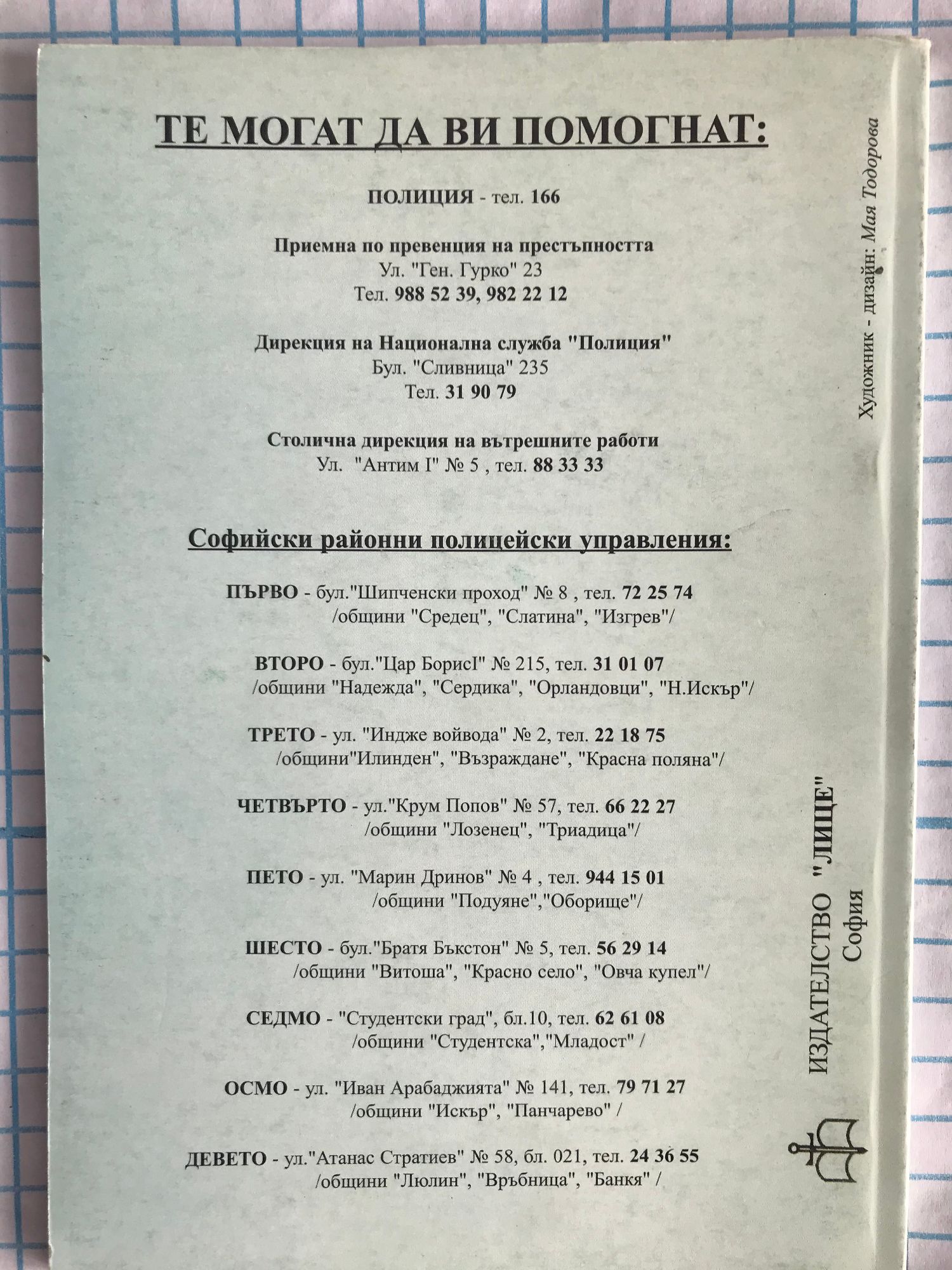 ТЕ МОГАТ ДА ВИ ПОМОГНАТ:

ПОЛИЦИЯ - тел. 166

Приемна по превенция на престъпността
Ул. "Ген. Гурко" 23
Тел. 988 52 39, 982 22 12

Дирекция на Национална служба "Полиция"
Бул. "Сливница" 235
Тел. 31 90 79

Столична дирекция на вътрешните работи
Ул. "Антим I" № 5 , тел. 88 33 33

Софийски районни полицейски управления:

ПЪРВО - бул."Шипченски проход" № 8 , тел. 72 25 74
/общини "Средец", "Слатина", "Изгрев"/

ВТОРО - бул."Цар БорисI" № 215, тел. 31 01 07
/общини "Надежда", "Сердика", "Орландовци", "Н.Искър"/

ТРЕТО - ул. "Индже войвода" № 2, тел. 22 18 75
/общини"Илинден", "Възраждане", "Красна поляна"/

ЧЕТВЪРТО - ул."Крум Попов" № 57, тел. 66 22 27
/общини "Лозенец", "Триадица"/

ПЕТО - ул. "Марин Дринов" № 4 , тел. 944 15 01
/общини "Подуяне","Оборище"/

ШЕСТО - бул."Братя Бъкстон" № 5, тел. 56 29 14
/общини "Витоша", "Красно село", "Овча купел"/

СЕДМО - "Студентски град", бл.10, тел. 62 61 08
/общини "Студентска","Младост" /

ОСМО - ул. "Иван Арабаджията" № 141, тел. 79 71 27
/общини "Искър", "Панчарево" /

ДЕВЕТО - ул."Атанас Стратиев" № 58, бл. 021, тел. 24 36 55
/общини "Люлин", "Връбница", "Банкя" /

Художник - дизайн: Мая Тодорова

ИЗДАТЕЛСТВО "ЛИЦЕ"
София